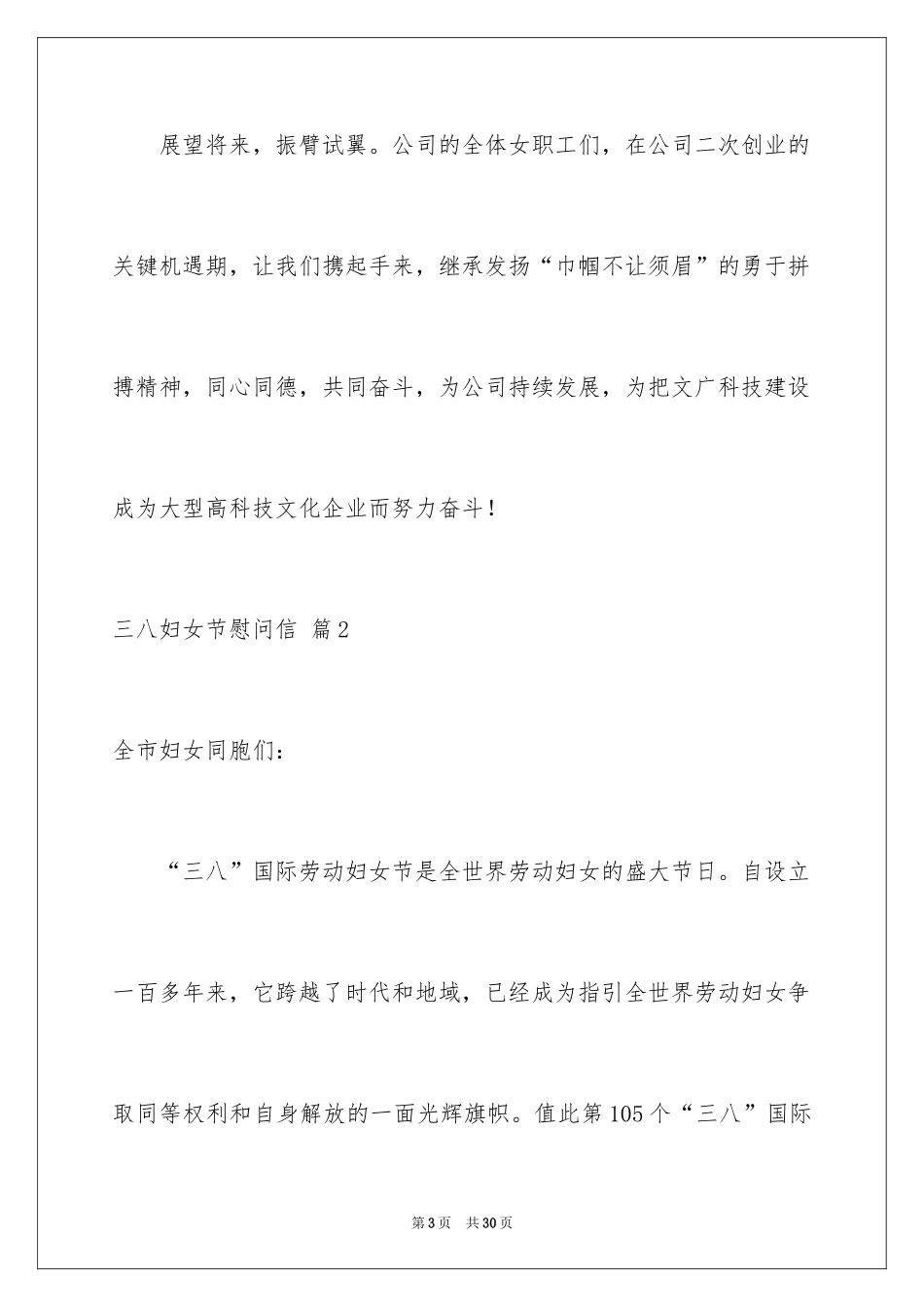 展望将来，振臂试翼。公司的全体女职工们，在公司二次创业的关键机遇期，让我们携起手来，继承发扬“巾帼不让须眉”的勇于拼搏精神，同心同德，共同奋斗，为公司持续发展，为把文广科技建设成为大型高科技文化企业而努力奋斗！

三八妇女节慰问信 篇2

全市妇女同胞们：

“三八”国际劳动妇女节是全世界劳动妇女的盛大节日。自设立一百多年来，它跨越了时代和地域，已经成为指引全世界劳动妇女争取同等权利和自身解放的一面光辉旗帜。值此第105个“三八”国际

第3页 共30页